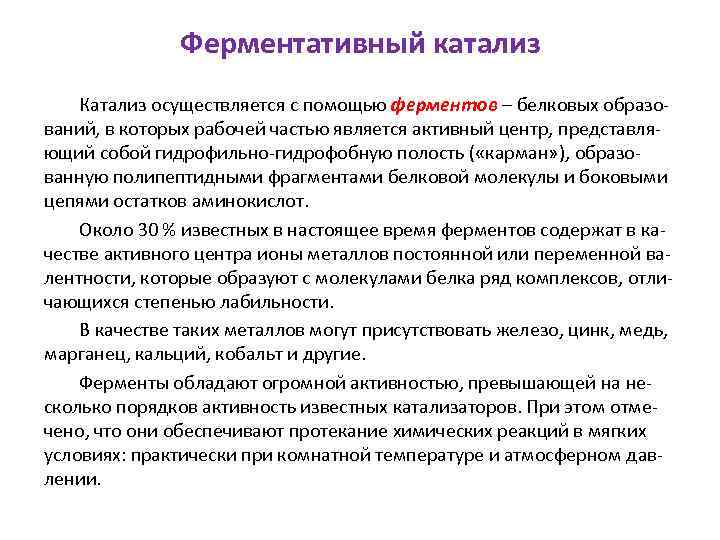 Ферментативный катализ

Катализ осуществляется с помощью ферментов – белковых образований, в которых рабочей частью является активный центр, представляющий собой гидрофильно-гидрофобную полость («карман»), образованную полипептидными фрагментами белковой молекулы и боковыми цепями остатков аминокислот.

Около 30 % известных в настоящее время ферментов содержат в качестве активного центра ионы металлов постоянной или переменной валентности, которые образуют с молекулами белка ряд комплексов, отличающихся степенью лабильности.

В качестве таких металлов могут присутствовать железо, цинк, медь, марганец, кальций, кобальт и другие.

Ферменты обладают огромной активностью, превышающей на несколько порядков активность известных катализаторов. При этом отмечено, что они обеспечивают протекание химических реакций в мягких условиях: практически при комнатной температуре и атмосферном давлении.